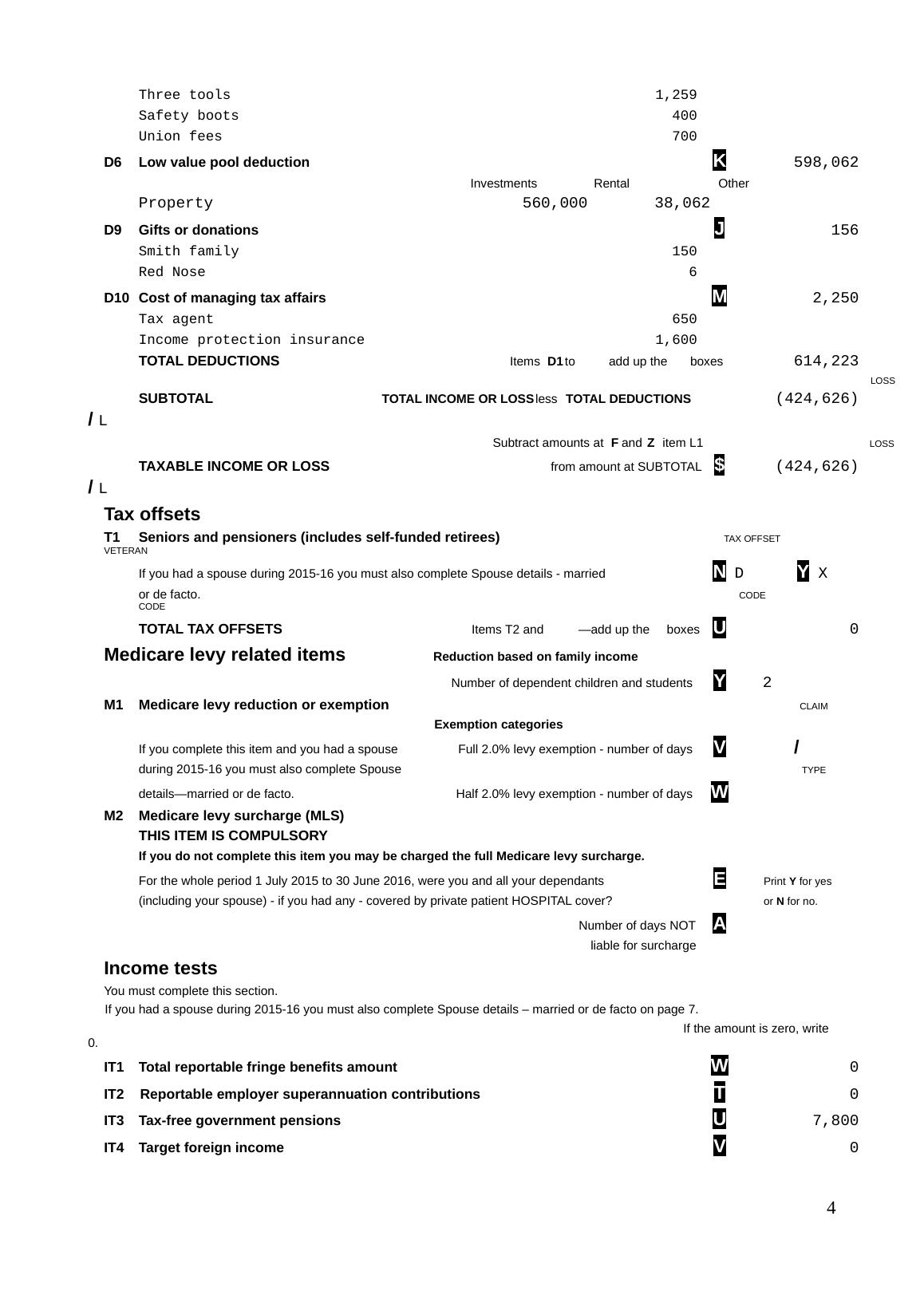 Three tools 1,259
Safety boots 400
Union fees 700

D6 Low value pool deduction K 598,062

Investments Rental Other
Property 560,000 38,062

D9 Gifts or donations J 156
Smith family 150
Red Nose 6

D10 Cost of managing tax affairs M 2,250
Tax agent 650
Income protection insurance 1,600

TOTAL DEDUCTIONS Items D1 to add up the boxes 614,223

LOSS
SUBTOTAL TOTAL INCOME OR LOSS less TOTAL DEDUCTIONS (424,626)
/ L

Subtract amounts at F and Z item L1 LOSS
TAXABLE INCOME OR LOSS from amount at SUBTOTAL $ (424,626)
/ L

Tax offsets

T1 Seniors and pensioners (includes self-funded retirees) TAX OFFSET
VETERAN
If you had a spouse during 2015-16 you must also complete Spouse details - married or de facto. N D Y X
CODE CODE

TOTAL TAX OFFSETS Items T2 and —add up the boxes U 0

Medicare levy related items Reduction based on family income
Number of dependent children and students Y 2
M1 Medicare levy reduction or exemption CLAIM
Exemption categories
If you complete this item and you had a spouse during 2015-16 you must also complete Spouse details—married or de facto. Full 2.0% levy exemption - number of days V /
TYPE
Half 2.0% levy exemption - number of days W

M2 Medicare levy surcharge (MLS)
THIS ITEM IS COMPULSORY
If you do not complete this item you may be charged the full Medicare levy surcharge.
For the whole period 1 July 2015 to 30 June 2016, were you and all your dependants (including your spouse) - if you had any - covered by private patient HOSPITAL cover? E Print Y for yes or N for no.
Number of days NOT liable for surcharge A

Income tests
You must complete this section.
If you had a spouse during 2015-16 you must also complete Spouse details – married or de facto on page 7.
If the amount is zero, write 0.

IT1 Total reportable fringe benefits amount W 0
IT2 Reportable employer superannuation contributions T 0
IT3 Tax-free government pensions U 7,800
IT4 Target foreign income V 0

4